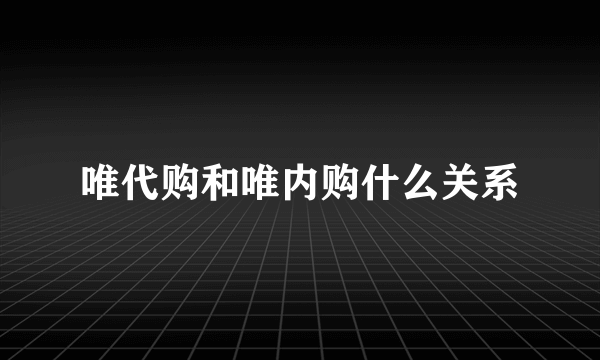 唯代购和唯内购什么关系